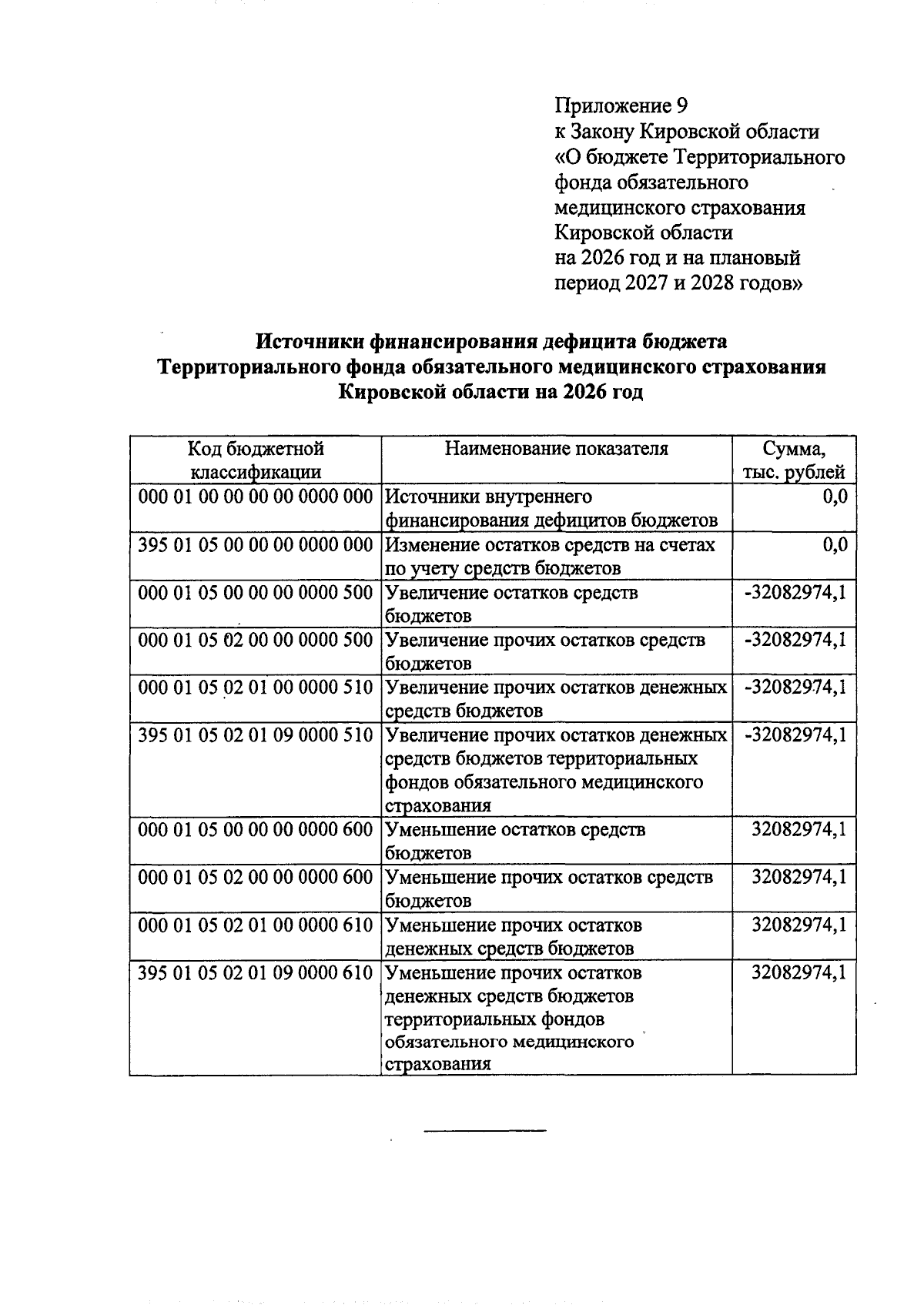 Приложение 9
к Закону Кировской области
«О бюджете Территориального фонда обязательного медицинского страхования Кировской области на 2026 год и на плановый период 2027 и 2028 годов»

Источники финансирования дефицита бюджета
Территориального фонда обязательного медицинского страхования
Кировской области на 2026 год

| Код бюджетной классификации | Наименование показателя | Сумма, тыс. рублей |
|---|---|---|
| 000 01 00 00 00 00 0000 000 | Источники внутреннего финансирования дефицитов бюджетов | 0,0 |
| 395 01 05 00 00 00 0000 000 | Изменение остатков средств на счетах по учету средств бюджетов | 0,0 |
| 000 01 05 00 00 00 0000 500 | Увеличение остатков средств бюджетов | -32082974,1 |
| 000 01 05 02 00 00 0000 500 | Увеличение прочих остатков средств бюджетов | -32082974,1 |
| 000 01 05 02 01 00 0000 510 | Увеличение прочих остатков денежных средств бюджетов | -32082974,1 |
| 395 01 05 02 01 09 0000 510 | Увеличение прочих остатков денежных средств бюджетов территориальных фондов обязательного медицинского страхования | -32082974,1 |
| 000 01 05 00 00 00 0000 600 | Уменьшение остатков средств бюджетов | 32082974,1 |
| 000 01 05 02 00 00 0000 600 | Уменьшение прочих остатков средств бюджетов | 32082974,1 |
| 000 01 05 02 01 00 0000 610 | Уменьшение прочих остатков денежных средств бюджетов | 32082974,1 |
| 395 01 05 02 01 09 0000 610 | Уменьшение прочих остатков денежных средств бюджетов территориальных фондов обязательного медицинского страхования | 32082974,1 |